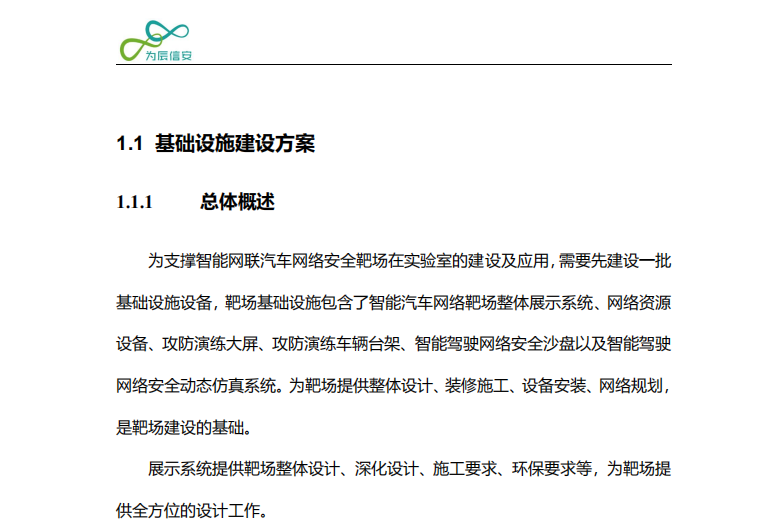 为辰信安

1.1 基础设施建设方案

1.1.1 总体概述

为支撑智能网联汽车网络安全靶场在实验室的建设及应用，需要先建设一批基础设施设备，靶场基础设施包含了智能汽车网络靶场整体展示系统、网络资源设备、攻防演练大屏、攻防演练车辆台架、智能驾驶网络安全沙盘以及智能驾驶网络安全动态仿真系统。为靶场提供整体设计、装修施工、设备安装、网络规划，是靶场建设的基础。

展示系统提供靶场整体设计、深化设计、施工要求、环保要求等，为靶场提供全方位的设计工作。